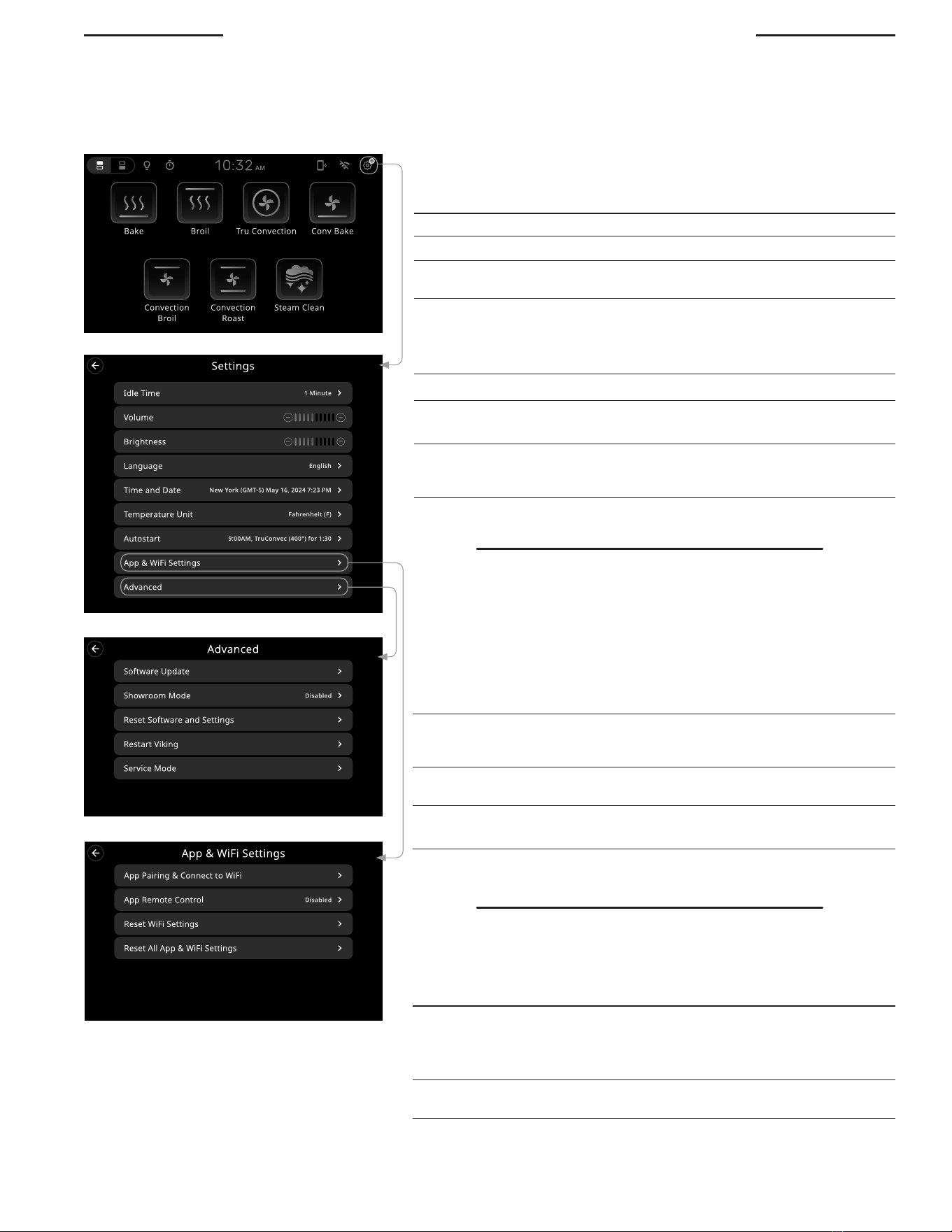 10:32 AM

Bake
Broil
Tru Convection
Conv Bake
Convection Broil
Convection Roast
Steam Clean

Settings
Idle Time 1 Minute
Volume
Brightness
Language English
Time and Date New York (GMT-5) May 16, 2024 7:23 PM
Temperature Unit Fahrenheit (F)
Autostart 9:00AM, TruConvec (400°) for 1:30
App & WiFi Settings
Advanced

Advanced
Software Update
Showroom Mode Disabled
Reset Software and Settings
Restart Viking
Service Mode

App & WiFi Settings
App Pairing & Connect to WiFi
App Remote Control Disabled
Reset WiFi Settings
Reset All App & WiFi Settings